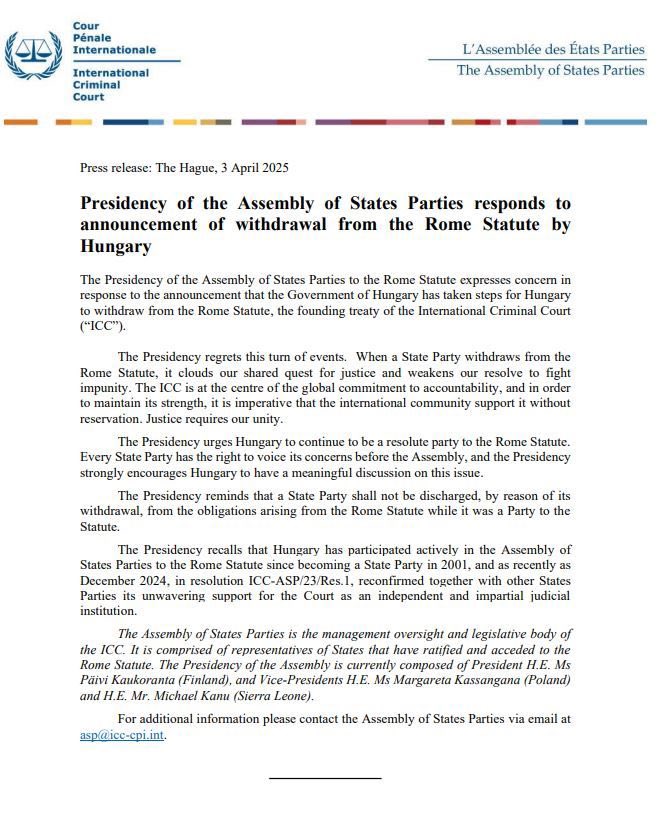 Cour
Pénale
Internationale
International
Criminal
Court

L'Assemblée des États Parties
The Assembly of States Parties

Press release: The Hague, 3 April 2025

Presidency of the Assembly of States Parties responds to announcement of withdrawal from the Rome Statute by Hungary

The Presidency of the Assembly of States Parties to the Rome Statute expresses concern in response to the announcement that the Government of Hungary has taken steps for Hungary to withdraw from the Rome Statute, the founding treaty of the International Criminal Court ("ICC").

The Presidency regrets this turn of events. When a State Party withdraws from the Rome Statute, it clouds our shared quest for justice and weakens our resolve to fight impunity. The ICC is at the centre of the global commitment to accountability, and in order to maintain its strength, it is imperative that the international community support it without reservation. Justice requires our unity.

The Presidency urges Hungary to continue to be a resolute party to the Rome Statute. Every State Party has the right to voice its concerns before the Assembly, and the Presidency strongly encourages Hungary to have a meaningful discussion on this issue.

The Presidency reminds that a State Party shall not be discharged, by reason of its withdrawal, from the obligations arising from the Rome Statute while it was a Party to the Statute.

The Presidency recalls that Hungary has participated actively in the Assembly of States Parties to the Rome Statute since becoming a State Party in 2001, and as recently as December 2024, in resolution ICC-ASP/23/Res.1, reconfirmed together with other States Parties its unwavering support for the Court as an independent and impartial judicial institution.

The Assembly of States Parties is the management oversight and legislative body of the ICC. It is comprised of representatives of States that have ratified and acceded to the Rome Statute. The Presidency of the Assembly is currently composed of President H.E. Ms Päivi Kaukoranta (Finland), and Vice-Presidents H.E. Ms Margareta Kassangana (Poland) and H.E. Mr. Michael Kanu (Sierra Leone).

For additional information please contact the Assembly of States Parties via email at asp@icc-cpi.int.